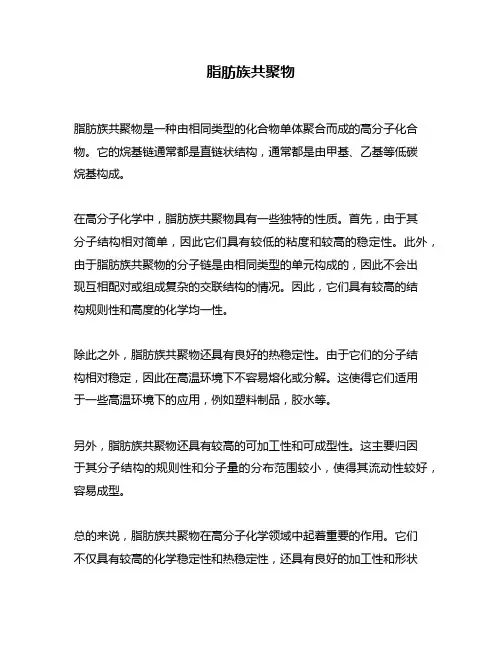 脂肪族共聚物

脂肪族共聚物是一种由相同类型的化合物单体聚合而成的高分子化合物。它的烷基链通常都是直链状结构，通常都是由甲基、乙基等低碳烷基构成。

在高分子化学中，脂肪族共聚物具有一些独特的性质。首先，由于其分子结构相对简单，因此它们具有较低的粘度和较高的稳定性。此外，由于脂肪族共聚物的分子链是由相同类型的单元构成的，因此不会出现互相配对或组成复杂的交联结构的情况。因此，它们具有较高的结构规则性和高度的化学均一性。

除此之外，脂肪族共聚物还具有良好的热稳定性。由于它们的分子结构相对稳定，因此在高温环境下不容易熔化或分解。这使得它们适用于一些高温环境下的应用，例如塑料制品，胶水等。

另外，脂肪族共聚物还具有较高的可加工性和可成型性。这主要归因于其分子结构的规则性和分子量的分布范围较小，使得其流动性较好，容易成型。

总的来说，脂肪族共聚物在高分子化学领域中起着重要的作用。它们不仅具有较高的化学稳定性和热稳定性，还具有良好的加工性和形状